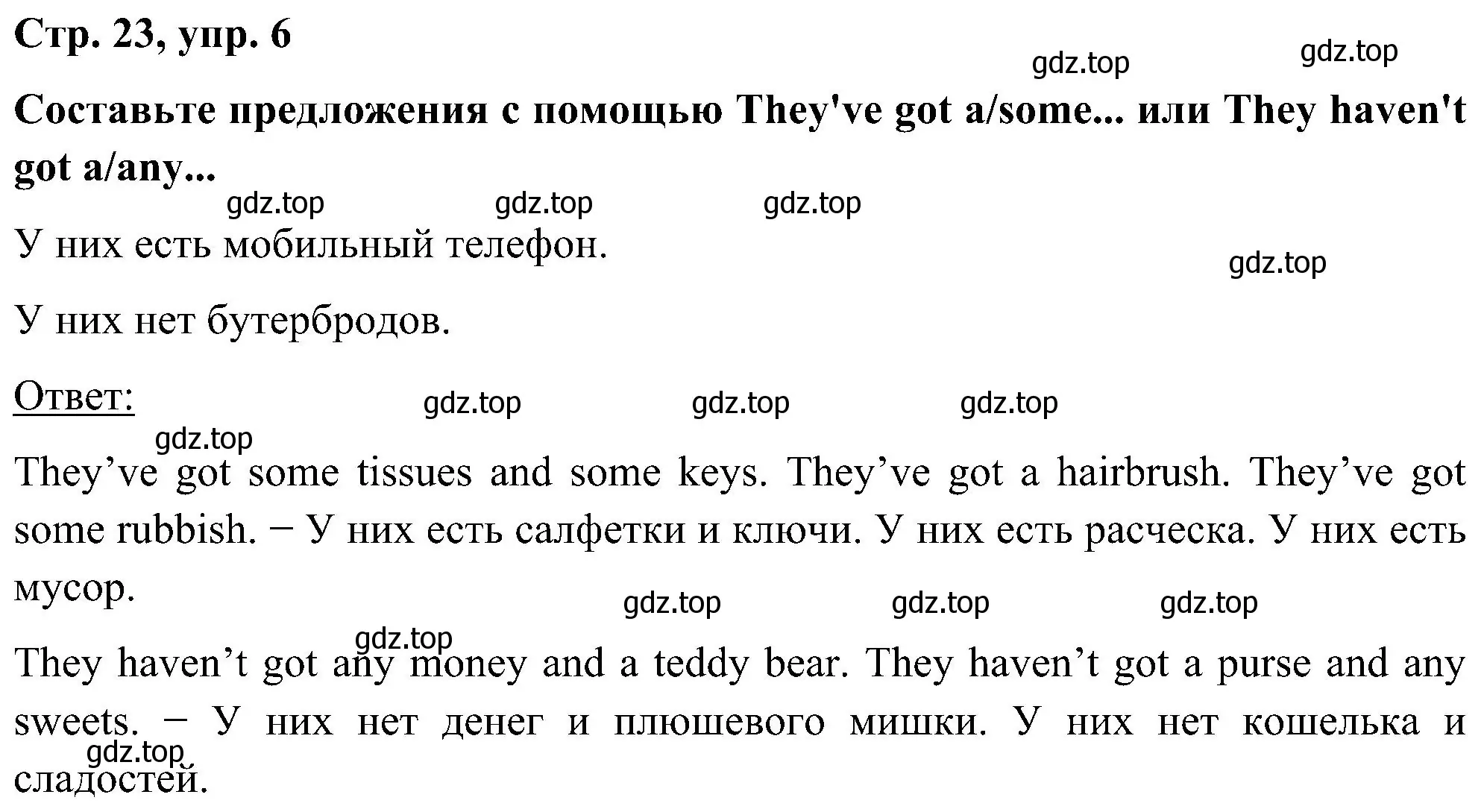 Стр. 23, упр. 6

gdz.top gdz.top

Составьте предложения с помощью They've got a/some... или They haven't got a/any...

gdz.top gdz.top gdz.top

У них есть мобильный телефон.

gdz.top

У них нет бутербродов.

Ответ:

gdz.top gdz.top gdz.top

gdz.top

They’ve got some tissues and some keys. They’ve got a hairbrush. They’ve got some rubbish. − У них есть салфетки и ключи. У них есть расческа. У них есть мусор.

gdz.top gdz.top gdz.top

gdz.top

They haven’t got any money and a teddy bear. They haven’t got a purse and any sweets. − У них нет денег и плюшевого мишки. У них нет кошелька и сладостей.

gdz.top